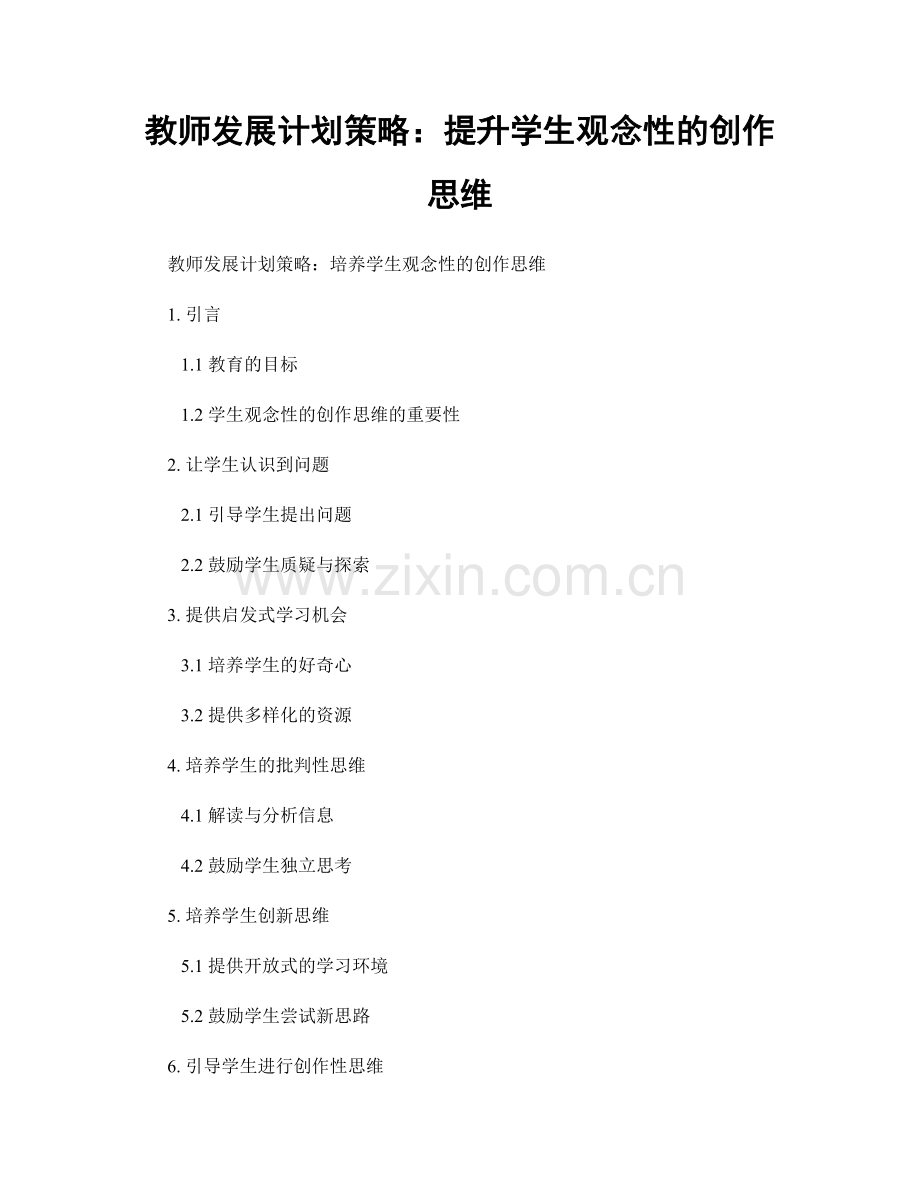 教师发展计划策略：提升学生观念性的创作思维

教师发展计划策略：培养学生观念性的创作思维

1. 引言

1.1 教育的目标

1.2 学生观念性的创作思维的重要性

2. 让学生认识到问题

2.1 引导学生提出问题

2.2 鼓励学生质疑与探索

www.zixin.com.cn

3. 提供启发式学习机会

3.1 培养学生的好奇心

3.2 提供多样化的资源

4. 培养学生的批判性思维

4.1 解读与分析信息

4.2 鼓励学生独立思考

5. 培养学生创新思维

5.1 提供开放式的学习环境

5.2 鼓励学生尝试新思路

6. 引导学生进行创作性思维